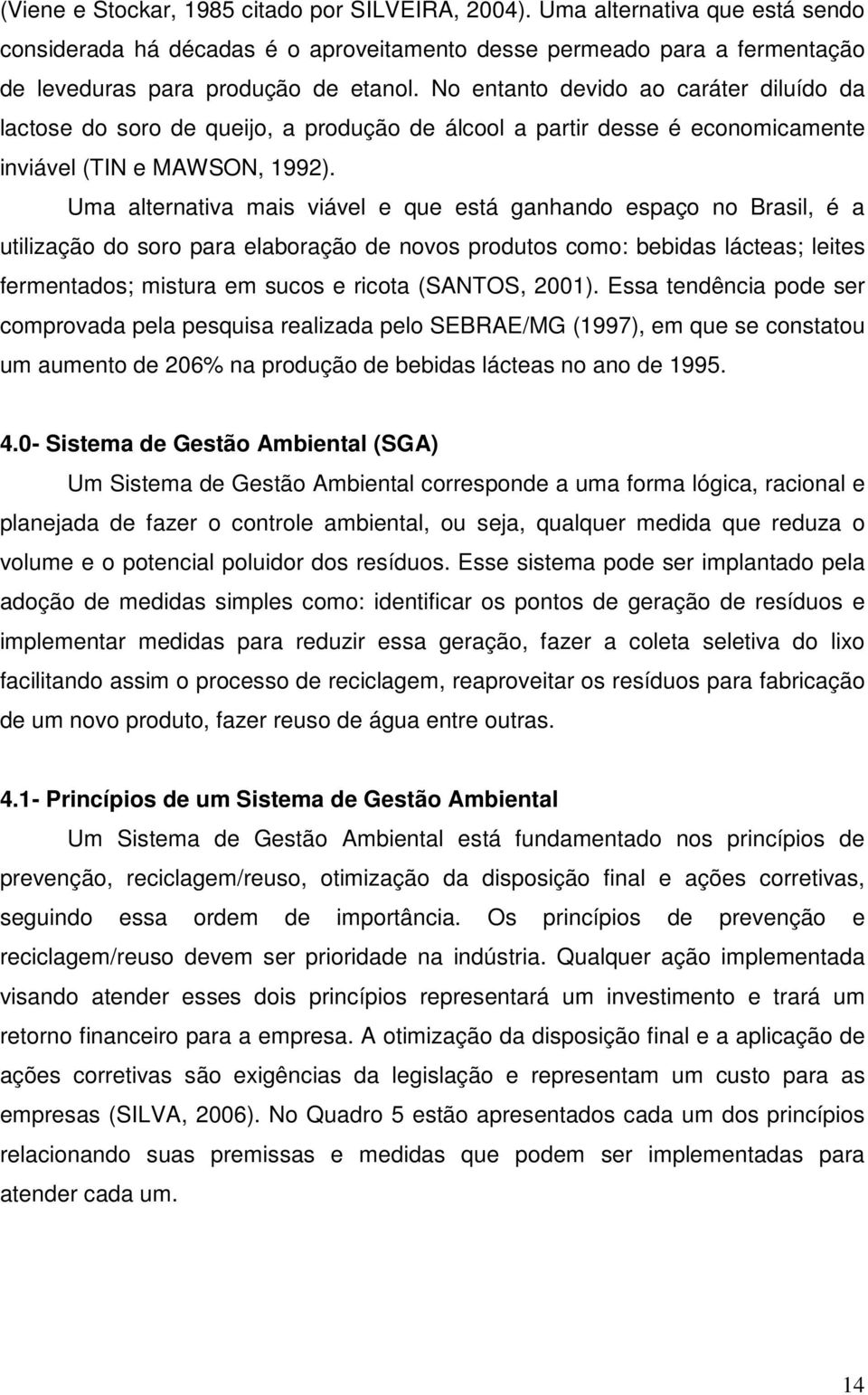 (Viene e Stockar, 1985 citado por SILVEIRA, 2004). Uma alternativa que está sendo considerada há décadas é o aproveitamento desse permeado para a fermentação de leveduras para produção de etanol. No entanto devido ao caráter diluído da lactose do soro de queijo, a produção de álcool a partir desse é economicamente inviável (TIN e MAWSON, 1992).

Uma alternativa mais viável e que está ganhando espaço no Brasil, é a utilização do soro para elaboração de novos produtos como: bebidas lácteas; leites fermentados; mistura em sucos e ricota (SANTOS, 2001). Essa tendência pode ser comprovada pela pesquisa realizada pelo SEBRAE/MG (1997), em que se constatou um aumento de 206% na produção de bebidas lácteas no ano de 1995.

4.0- Sistema de Gestão Ambiental (SGA)

Um Sistema de Gestão Ambiental corresponde a uma forma lógica, racional e planejada de fazer o controle ambiental, ou seja, qualquer medida que reduza o volume e o potencial poluidor dos resíduos. Esse sistema pode ser implantado pela adoção de medidas simples como: identificar os pontos de geração de resíduos e implementar medidas para reduzir essa geração, fazer a coleta seletiva do lixo facilitando assim o processo de reciclagem, reaproveitar os resíduos para fabricação de um novo produto, fazer reuso de água entre outras.

4.1- Princípios de um Sistema de Gestão Ambiental

Um Sistema de Gestão Ambiental está fundamentado nos princípios de prevenção, reciclagem/reuso, otimização da disposição final e ações corretivas, seguindo essa ordem de importância. Os princípios de prevenção e reciclagem/reuso devem ser prioridade na indústria. Qualquer ação implementada visando atender esses dois princípios representará um investimento e trará um retorno financeiro para a empresa. A otimização da disposição final e a aplicação de ações corretivas são exigências da legislação e representam um custo para as empresas (SILVA, 2006). No Quadro 5 estão apresentados cada um dos princípios relacionando suas premissas e medidas que podem ser implementadas para atender cada um.

14